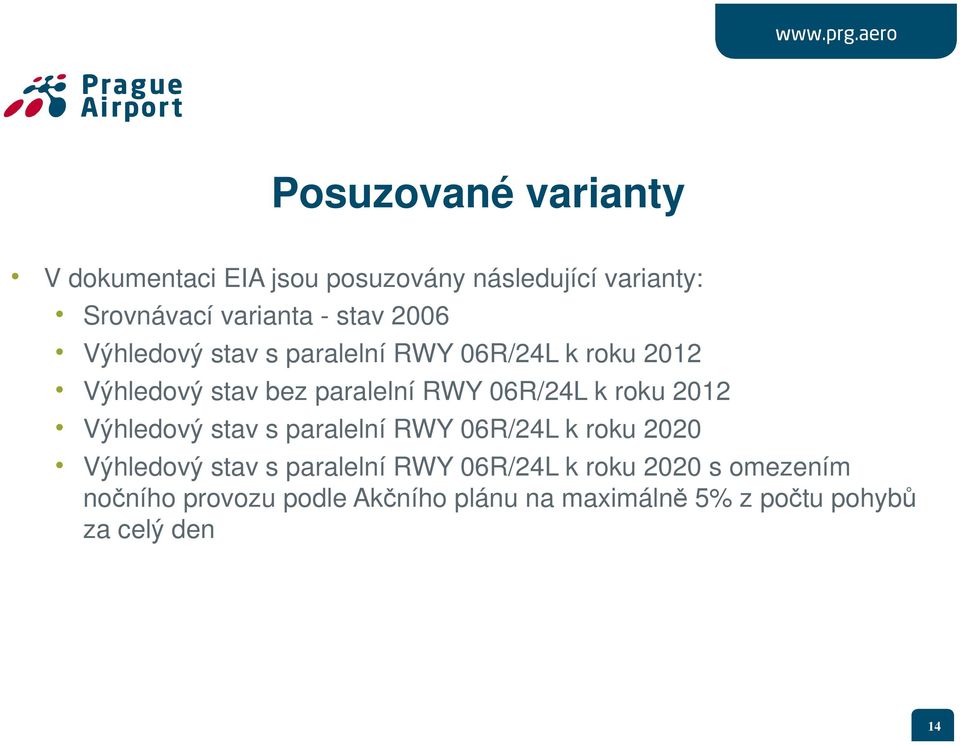 www.prg.aero

Prague Airport

Posuzované varianty

• V dokumentaci EIA jsou posuzovány následující varianty:
  • Srovnávací varianta - stav 2006
  • Výhledový stav s paralelní RWY 06R/24L k roku 2012
  • Výhledový stav bez paralelní RWY 06R/24L k roku 2012
  • Výhledový stav s paralelní RWY 06R/24L k roku 2020
  • Výhledový stav s paralelní RWY 06R/24L k roku 2020 s omezením nočního provozu podle Akčního plánu na maximálně 5% z počtu pohybů za celý den

14